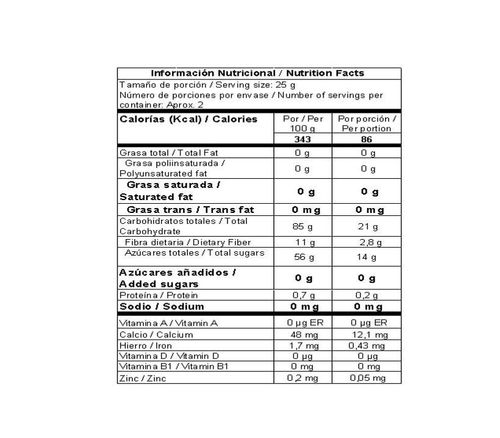 Información Nutricional / Nutrition Facts

Tamaño de porción / Serving size: 25 g
Número de porciones por envase / Number of servings per container: Aprox. 2

| Calorías (Kcal) / Calories | Por / Per 100 g | Por porción / Per portion |
|---|---|---|
| | 343 | 86 |
| Grasa total / Total Fat | 0 g | 0 g |
| Grasa poliinsaturada / Polyunsaturated fat | 0 g | 0 g |
| Grasa saturada / Saturated fat | 0 g | 0 g |
| Grasa trans / Trans fat | 0 mg | 0 mg |
| Carbohidratos totales / Total Carbohydrate | 85 g | 21 g |
| Fibra dietaria / Dietary Fiber | 11 g | 2,8 g |
| Azúcares totales / Total sugars | 56 g | 14 g |
| Azúcares añadidos / Added sugars | 0 g | 0 g |
| Proteína / Protein | 0,7 g | 0,2 g |
| Sodio / Sodium | 0 mg | 0 mg |
| Vitamina A / Vitamin A | 0 µg ER | 0 µg ER |
| Calcio / Calcium | 48 mg | 12,1 mg |
| Hierro / Iron | 1,7 mg | 0,43 mg |
| Vitamina D / Vitamin D | 0 µg | 0 µg |
| Vitamina B1 / Vitamin B1 | 0 mg | 0 mg |
| Zinc / Zinc | 0,2 mg | 0,05 mg |